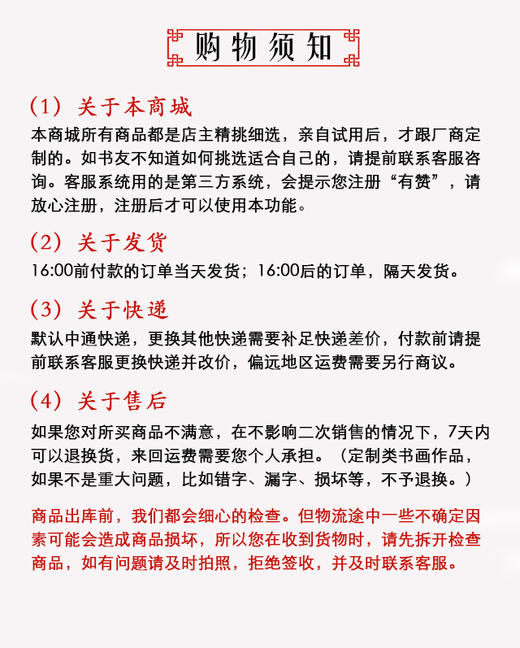 购物须知

(1) 关于本商城

本商城所有商品都是店主精挑细选，亲自试用后，才跟厂商定制的。如书友不知道如何挑选适合自己的，请提前联系客服咨询。客服系统用的是第三方系统，会提示您注册“有赞”，请放心注册，注册后才可以使用本功能。

(2) 关于发货

16:00前付款的订单当天发货；16:00后的订单，隔天发货。

(3) 关于快递

默认中通快递，更换其他快递需要补足快递差价，付款前请提前联系客服更换快递并改价，偏远地区运费需要另行商议。

(4) 关于售后

如果您对所买商品不满意，在不影响二次销售的情况下，7天内可以退换货，来回运费需要您个人承担。（定制类书画作品，如果不是重大问题，比如错字、漏字、损坏等，不予退换。）

商品出库前，我们都会细心的检查。但物流途中一些不确定因素可能会造成商品损坏，所以您在收到货物时，请先拆开检查商品，如有问题请及时拍照，拒绝签收，并及时联系客服。